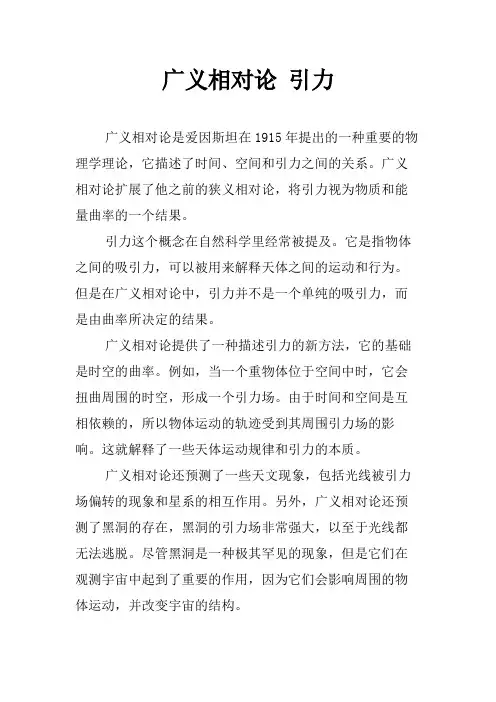 广义相对论 引力

广义相对论是爱因斯坦在1915年提出的一种重要的物理学理论，它描述了时间、空间和引力之间的关系。广义相对论扩展了他之前的狭义相对论，将引力视为物质和能量曲率的一个结果。

引力这个概念在自然科学里经常被提及。它是指物体之间的吸引力，可以被用来解释天体之间的运动和行为。但是在广义相对论中，引力并不是一个单纯的吸引力，而是由曲率所决定的结果。

广义相对论提供了一种描述引力的新方法，它的基础是时空的曲率。例如，当一个重物体位于空间中时，它会扭曲周围的时空，形成一个引力场。由于时间和空间是互相依赖的，所以物体运动的轨迹受到其周围引力场的影响。这就解释了一些天体运动规律和引力的本质。

广义相对论还预测了一些天文现象，包括光线被引力场偏转的现象和星系的相互作用。另外，广义相对论还预测了黑洞的存在，黑洞的引力场非常强大，以至于光线都无法逃脱。尽管黑洞是一种极其罕见的现象，但是它们在观测宇宙中起到了重要的作用，因为它们会影响周围的物体运动，并改变宇宙的结构。